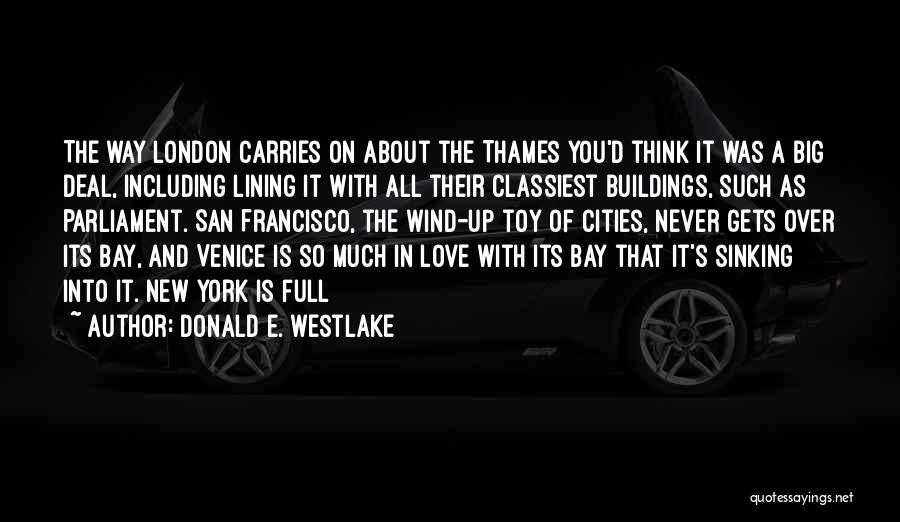 THE WAY LONDON CARRIES ON ABOUT THE THAMES YOU'D THINK IT WAS A BIG DEAL, INCLUDING LINING IT WITH ALL THEIR CLASSIEST BUILDINGS, SUCH AS PARLIAMENT. SAN FRANCISCO, THE WIND-UP TOY OF CITIES, NEVER GETS OVER ITS BAY, AND VENICE IS SO MUCH IN LOVE WITH ITS BAY THAT IT'S SINKING INTO IT. NEW YORK IS FULL

~ AUTHOR: DONALD E. WESTLAKE

quotessayings.net